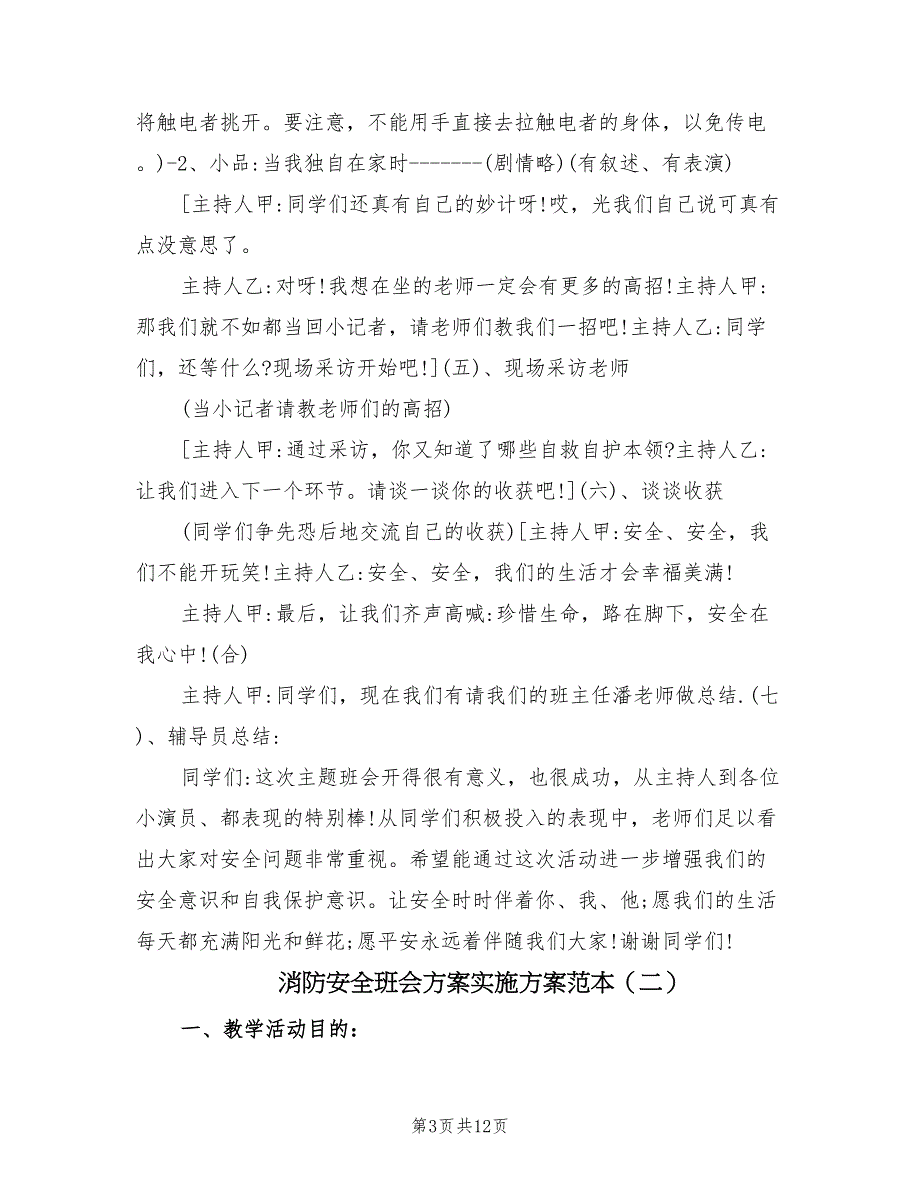 将触电者挑开。要注意，不能用手直接去拉触电者的身体，以免传电。)-2、小品:当我独自在家时--------(剧情略)(有叙述、有表演)

[主持人甲:同学们还真有自己的妙计呀!哎，光我们自己说可真有点没意思了。

主持人乙:对呀!我想在坐的老师一定会有更多的高招!主持人甲:那我们就不如都当回小记者，请老师们教我们一招吧!主持人乙:同学们，还等什么?现场采访开始吧!](五)、现场采访老师

(当小记者请教老师们的高招)

[主持人甲:通过采访，你又知道了哪些自救自护本领?主持人乙:让我们进入下一个环节。请谈一谈你的收获吧!](六)、谈谈收获

(同学们争先恐后地交流自己的收获)[主持人甲:安全、安全，我们不能开玩笑!主持人乙:安全、安全，我们的生活才会幸福美满!

主持人甲:最后，让我们齐声高喊:珍惜生命，路在脚下，安全在我心中!(合)

主持人甲:同学们，现在我们有请我们的班主任潘老师做总结.(七)、辅导员总结:

同学们:这次主题班会开得很有意义，也很成功，从主持人到各位小演员、都表现的特别棒!从同学们积极投入的表现中，老师们足以看出大家对安全问题非常重视。希望能通过这次活动进一步增强我们的安全意识和自我保护意识。让安全时时伴着你、我、他;愿我们的生活每天都充满阳光和鲜花;愿平安永远着伴随我们大家!谢谢同学们!

消防安全班会方案实施方案范本（二）

一、教学活动目的:

第3页 共12页